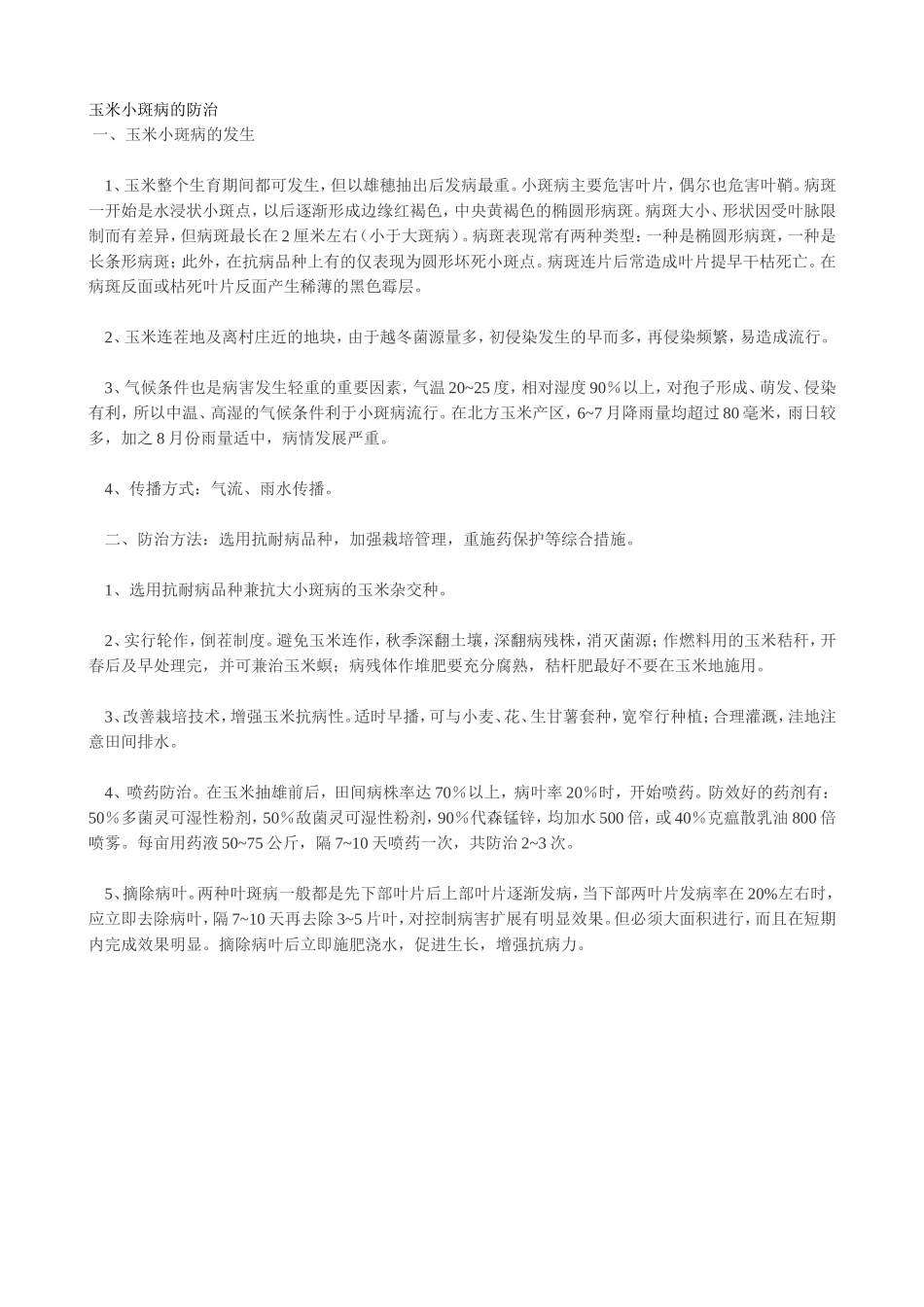 玉米小斑病的防治
一、玉米小斑病的发生

1、玉米整个生育期间都可发生，但以雄穗抽出后发病最重。小斑病主要危害叶片，偶尔也危害叶鞘。病斑一开始是水浸状小斑点，以后逐渐形成边缘红褐色，中央黄褐色的椭圆形病斑。病斑大小、形状因受叶脉限制而有差异，但病斑最长在2厘米左右（小于大斑病）。病斑表现常有两种类型：一种是椭圆形病斑，一种是长条形病斑；此外，在抗病品种上有的仅表现为圆形坏死小斑点。病斑连片后常造成叶片提早干枯死亡。在病斑反面或枯死叶片反面产生稀薄的黑色霉层。

2、玉米连茬地及离村庄近的地块，由于越冬菌源量多，初侵染发生的早而多，再侵染频繁，易造成流行。

3、气候条件也是病害发生轻重的重要因素，气温20~25度，相对湿度90％以上，对孢子形成、萌发、侵染有利，所以中温、高湿的气候条件利于小斑病流行。在北方玉米产区，6~7月降雨量均超过80毫米，雨日较多，加之8月份雨量适中，病情发展严重。

4、传播方式：气流、雨水传播。

二、防治方法：选用抗耐病品种，加强栽培管理，重施药保护等综合措施。

1、选用抗耐病品种兼抗大小斑病的玉米杂交种。

2、实行轮作，倒茬制度。避免玉米连作，秋季深翻土壤，深翻病残株，消灭菌源；作燃料用的玉米秸秆，开春后及早处理完，并可兼治玉米螟；病残体作堆肥要充分腐熟，秸杆肥最好不要在玉米地施用。

3、改善栽培技术，增强玉米抗病性。适时早播，可与小麦、花、生甘薯套种，宽窄行种植；合理灌溉，洼地注意田间排水。

4、喷药防治。在玉米抽雄前后，田间病株率达70％以上，病叶率20％时，开始喷药。防效好的药剂有：50％多菌灵可湿性粉剂，50％敌菌灵可湿性粉剂，90％代森锰锌，均加水500倍，或40％克瘟散乳油800倍喷雾。每亩用药液50~75公斤，隔7~10天喷药一次，共防治2~3次。

5、摘除病叶。两种叶斑病一般都是先下部叶片后上部叶片逐渐发病，当下部两叶片发病率在20%左右时，应立即去除病叶，隔7~10天再去除3~5片叶，对控制病害扩展有明显效果。但必须大面积进行，而且在短期内完成效果明显。摘除病叶后立即施肥浇水，促进生长，增强抗病力。